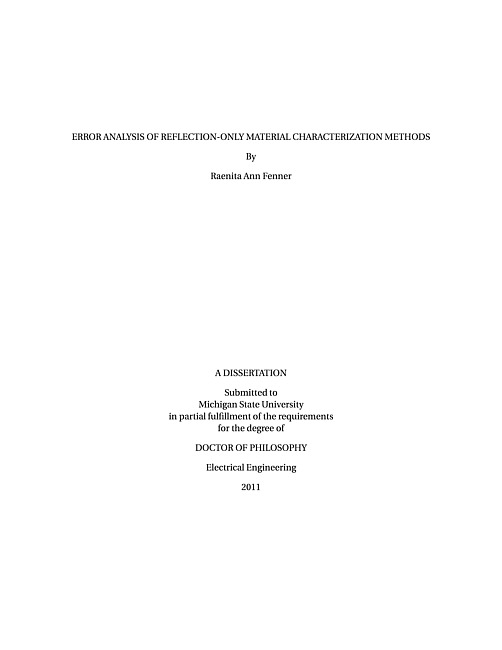 ERROR ANALYSIS OF REFLECTION-ONLY MATERIAL CHARACTERIZATION METHODS

By

Raenita Ann Fenner

A DISSERTATION

Submitted to
Michigan State University
in partial fulfillment of the requirements
for the degree of

DOCTOR OF PHILOSOPHY

Electrical Engineering

2011